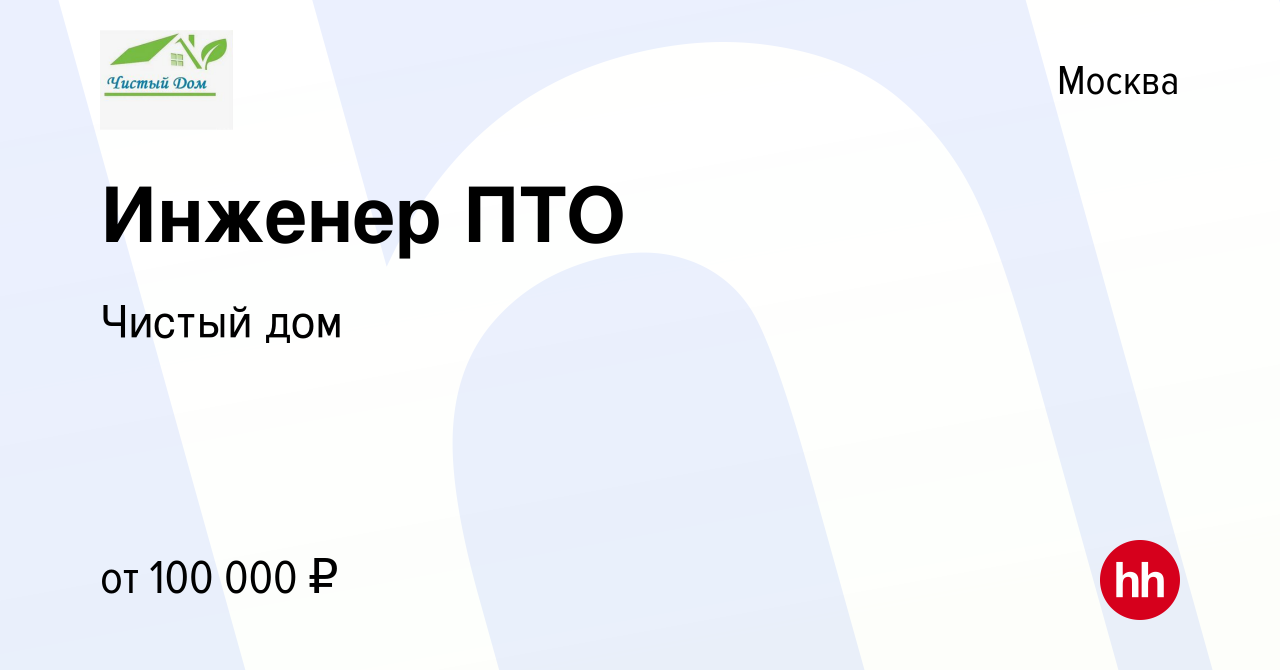 Чистый Дом

Москва

Инженер ПТО

Чистый дом

от 100 000 ₽

hh